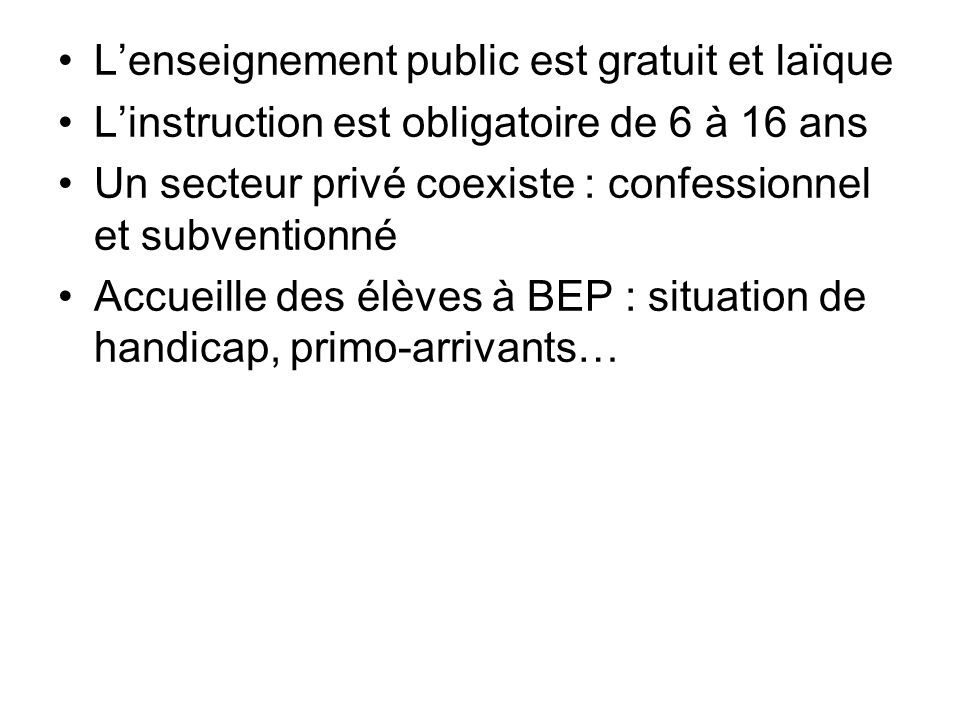 • L’enseignement public est gratuit et laïque
• L’instruction est obligatoire de 6 à 16 ans
• Un secteur privé coexiste : confessionnel et subventionné
• Accueille des élèves à BEP : situation de handicap, primo-arrivants…